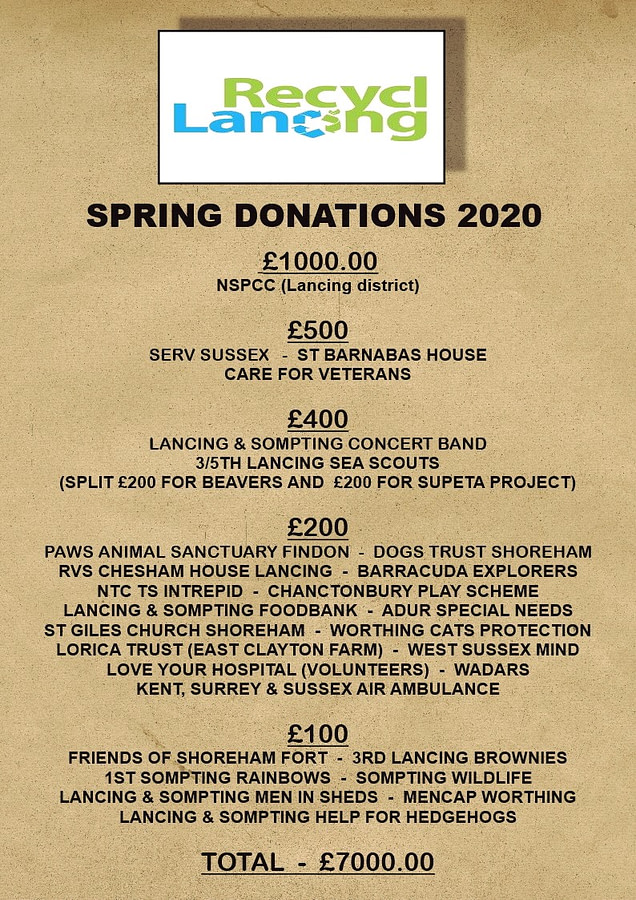 Recycl
Lancing

SPRING DONATIONS 2020

£1000.00
NSPCC (Lancing district)

£500
SERV SUSSEX - ST BARNABAS HOUSE
CARE FOR VETERANS

£400
LANCING & SOMPTING CONCERT BAND
3/5TH LANCING SEA SCOUTS
(SPLIT £200 FOR BEAVERS AND £200 FOR SUPETA PROJECT)

£200
PAWS ANIMAL SANCTUARY FINDON - DOGS TRUST SHOREHAM
RVS CHESHAM HOUSE LANCING - BARRACUDA EXPLORERS
NTC TS INTREPID - CHANCTONBURY PLAY SCHEME
LANCING & SOMPTING FOODBANK - ADUR SPECIAL NEEDS
ST GILES CHURCH SHOREHAM - WORTHING CATS PROTECTION
LORICA TRUST (EAST CLAYTON FARM) - WEST SUSSEX MIND
LOVE YOUR HOSPITAL (VOLUNTEERS) - WADARS
KENT, SURREY & SUSSEX AIR AMBULANCE

£100
FRIENDS OF SHOREHAM FORT - 3RD LANCING BROWNIES
1ST SOMPTING RAINBOWS - SOMPTING WILDLIFE
LANCING & SOMPTING MEN IN SHEDS - MENCAP WORTHING
LANCING & SOMPTING HELP FOR HEDGEHOGS

TOTAL - £7000.00